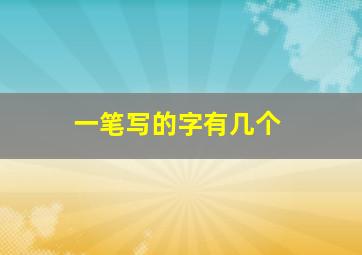 一笔写的字有几个